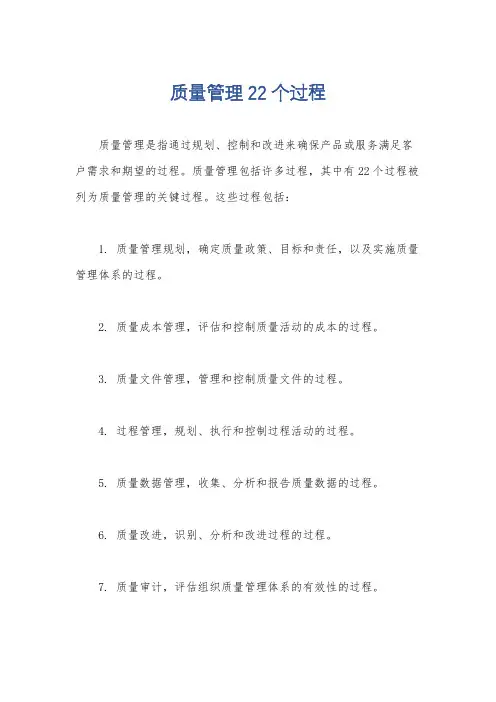 质量管理22个过程

质量管理是指通过规划、控制和改进来确保产品或服务满足客户需求和期望的过程。质量管理包括许多过程，其中有22个过程被列为质量管理的关键过程。这些过程包括：

1. 质量管理规划，确定质量政策、目标和责任，以及实施质量管理体系的过程。

2. 质量成本管理，评估和控制质量活动的成本的过程。

3. 质量文件管理，管理和控制质量文件的过程。

4. 过程管理，规划、执行和控制过程活动的过程。

5. 质量数据管理，收集、分析和报告质量数据的过程。

6. 质量改进，识别、分析和改进过程的过程。

7. 质量审计，评估组织质量管理体系的有效性的过程。